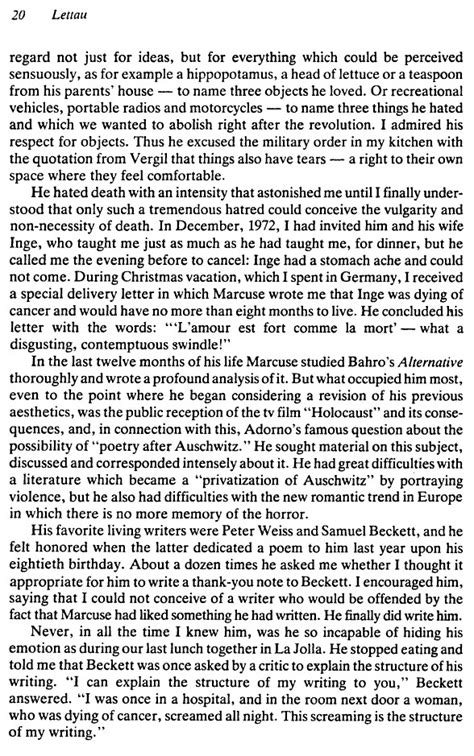 20 Lettau

regard not just for ideas, but for everything which could be perceived sensuously, as for example a hippopotamus, a head of lettuce or a teaspoon from his parents' house — to name three objects he loved. Or recreational vehicles, portable radios and motorcycles — to name three things he hated and which we wanted to abolish right after the revolution. I admired his respect for objects. Thus he excused the military order in my kitchen with the quotation from Vergil that things also have tears — a right to their own space where they feel comfortable.

He hated death with an intensity that astonished me until I finally understood that only such a tremendous hatred could conceive the vulgarity and non-necessity of death. In December, 1972, I had invited him and his wife Inge, who taught me just as much as he had taught me, for dinner, but he called me the evening before to cancel: Inge had a stomach ache and could not come. During Christmas vacation, which I spent in Germany, I received a special delivery letter in which Marcuse wrote me that Inge was dying of cancer and would have no more than eight months to live. He concluded his letter with the words: "'L'amour est fort comme la mort' — what a disgusting, contemptuous swindle!"

In the last twelve months of his life Marcuse studied Bahro's Alternative thoroughly and wrote a profound analysis of it. But what occupied him most, even to the point where he began considering a revision of his previous aesthetics, was the public reception of the tv film "Holocaust" and its consequences, and, in connection with this, Adorno's famous question about the possibility of "poetry after Auschwitz." He sought material on this subject, discussed and corresponded intensely about it. He had great difficulties with a literature which became a "privatization of Auschwitz" by portraying violence, but he also had difficulties with the new romantic trend in Europe in which there is no more memory of the horror.

His favorite living writers were Peter Weiss and Samuel Beckett, and he felt honored when the latter dedicated a poem to him last year upon his eightieth birthday. About a dozen times he asked me whether I thought it appropriate for him to write a thank-you note to Beckett. I encouraged him, saying that I could not conceive of a writer who would be offended by the fact that Marcuse had liked something he had written. He finally did write him.

Never, in all the time I knew him, was he so incapable of hiding his emotion as during our last lunch together in La Jolla. He stopped eating and told me that Beckett was once asked by a critic to explain the structure of his writing. "I can explain the structure of my writing to you," Beckett answered. "I was once in a hospital, and in the room next door a woman, who was dying of cancer, screamed all night. This screaming is the structure of my writing."